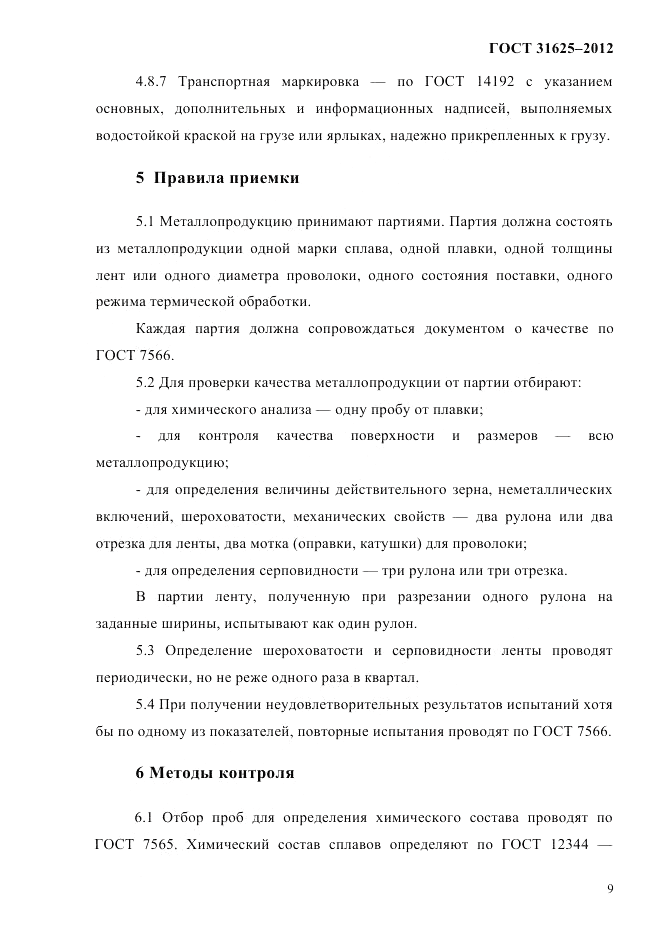 ГОСТ 31625–2012

4.8.7 Транспортная маркировка — по ГОСТ 14192 с указанием основных, дополнительных и информационных надписей, выполняемых водостойкой краской на грузе или ярлыках, надежно прикрепленных к грузу.

5 Правила приемки

5.1 Металлопродукцию принимают партиями. Партия должна состоять из металлопродукции одной марки сплава, одной плавки, одной толщины лент или одного диаметра проволоки, одного состояния поставки, одного режима термической обработки.

Каждая партия должна сопровождаться документом о качестве по ГОСТ 7566.

5.2 Для проверки качества металлопродукции от партии отбирают:

- для химического анализа — одну пробу от плавки;

- для контроля качества поверхности и размеров — всю металлопродукцию;

- для определения величины действительного зерна, неметаллических включений, шероховатости, механических свойств — два рулона или два отрезка для ленты, два мотка (оправки, катушки) для проволоки;

- для определения серповидности — три рулона или три отрезка.

В партии ленту, полученную при разрезании одного рулона на заданные ширины, испытывают как один рулон.

5.3 Определение шероховатости и серповидности ленты проводят периодически, но не реже одного раза в квартал.

5.4 При получении неудовлетворительных результатов испытаний хотя бы по одному из показателей, повторные испытания проводят по ГОСТ 7566.

6 Методы контроля

6.1 Отбор проб для определения химического состава проводят по ГОСТ 7565. Химический состав сплавов определяют по ГОСТ 12344 —

9